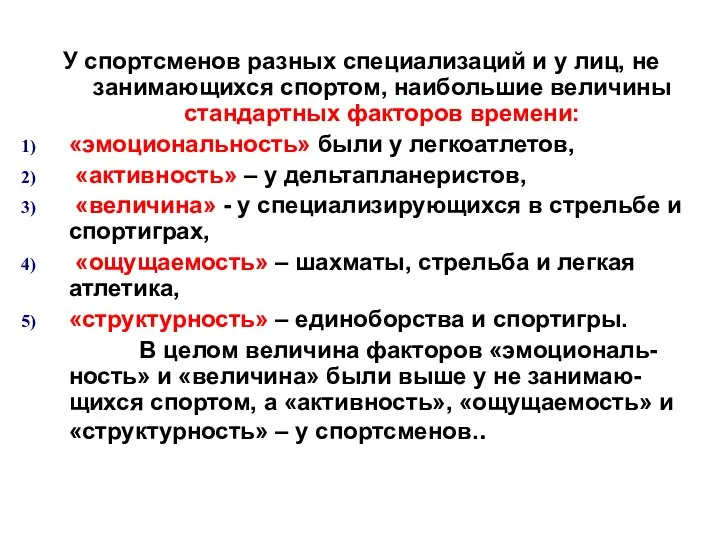 У спортсменов разных специализаций и у лиц, не занимающихся спортом, наибольшие величины стандартных факторов времени:

1) «эмоциональность» были у легкоатлетов,
2) «активность» – у дельтапланеристов,
3) «величина» - у специализирующихся в стрельбе и спортиграх,
4) «ощущаемость» – шахматы, стрельба и легкая атлетика,
5) «структурность» – единоборства и спортигры.

В целом величина факторов «эмоциональность» и «величина» были выше у не занимающихся спортом, а «активность», «ощущаемость» и «структурность» – у спортсменов..